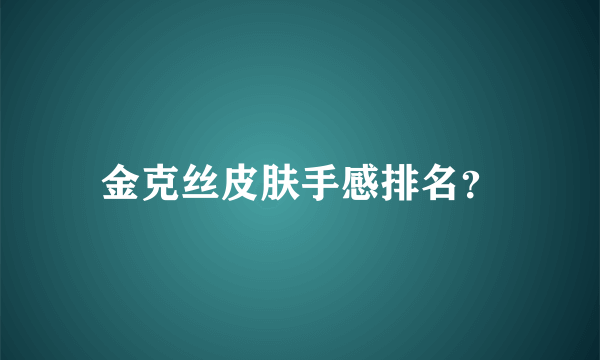 金克丝皮肤手感排名?